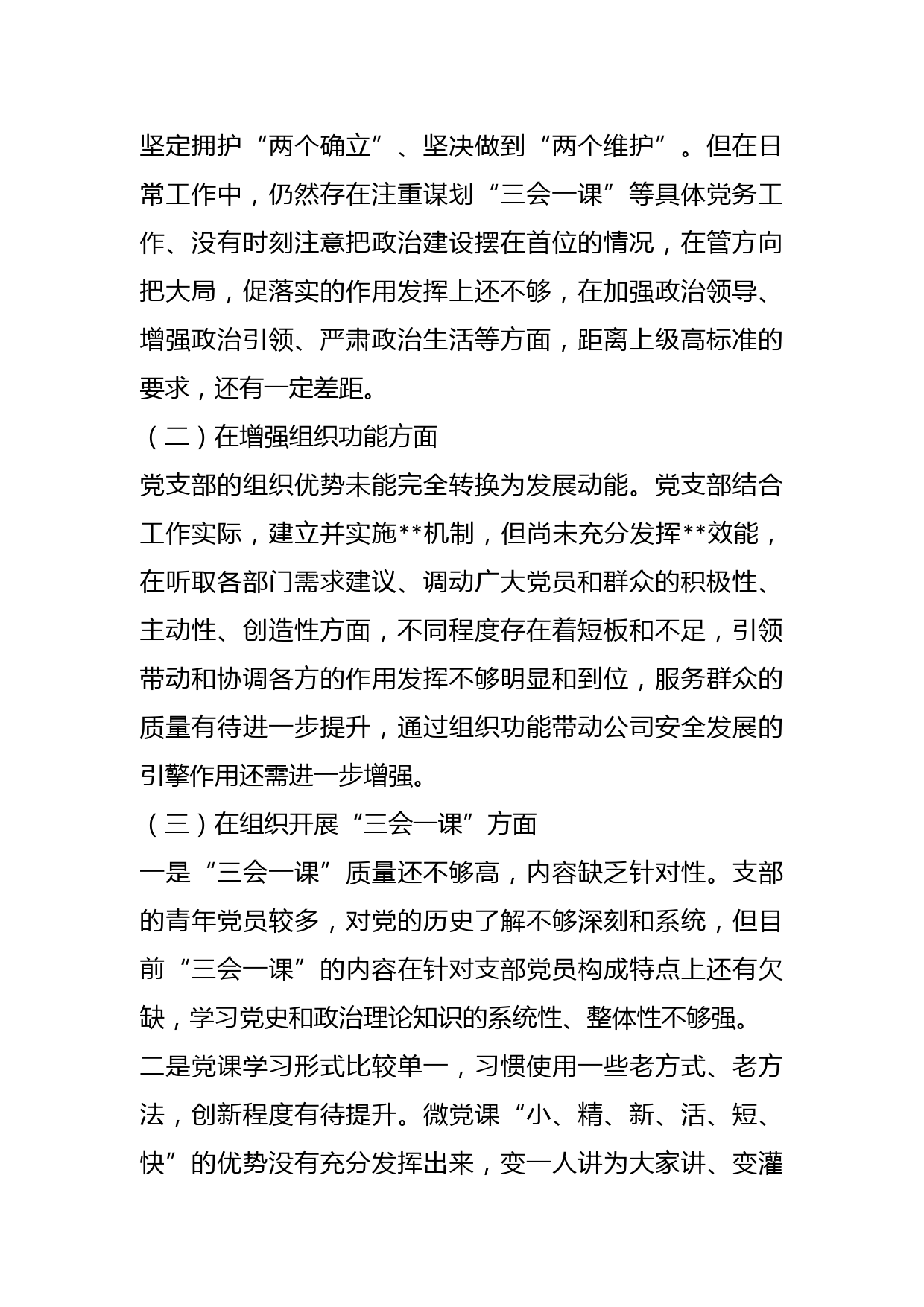 坚定拥护“两个确立”、坚决做到“两个维护”。但在日常工作中，仍然存在注重谋划“三会一课”等具体党务工作、没有时刻注意把政治建设摆在首位的情况，在管方向把大局，促落实的作用发挥上还不够，在加强政治领导、增强政治引领、严肃政治生活等方面，距离上级高标准的要求，还有一定差距。

（二）在增强组织功能方面

党支部的组织优势未能完全转换为发展动能。党支部结合工作实际，建立并实施**机制，但尚未充分发挥**效能，在听取各部门需求建议、调动广大党员和群众的积极性、主动性、创造性方面，不同程度存在着短板和不足，引领带动和协调各方的作用发挥不够明显和到位，服务群众的质量有待进一步提升，通过组织功能带动公司安全发展的引擎作用还需进一步增强。

（三）在组织开展“三会一课”方面

一是“三会一课”质量还不够高，内容缺乏针对性。支部的青年党员较多，对党的历史了解不够深刻和系统，但目前“三会一课”的内容在针对支部党员构成特点上还有欠缺，学习党史和政治理论知识的系统性、整体性不够强。

二是党课学习形式比较单一，习惯使用一些老方式、老方法，创新程度有待提升。微党课“小、精、新、活、短、快”的优势没有充分发挥出来，变一人讲为大家讲、变灌